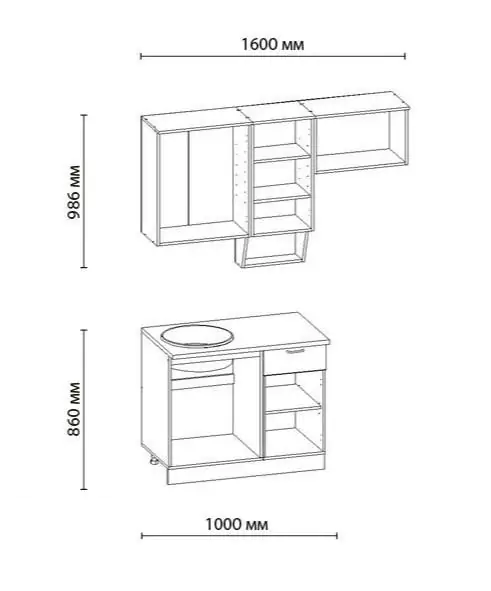 1600 мм

986 мм

860 мм

1000 мм